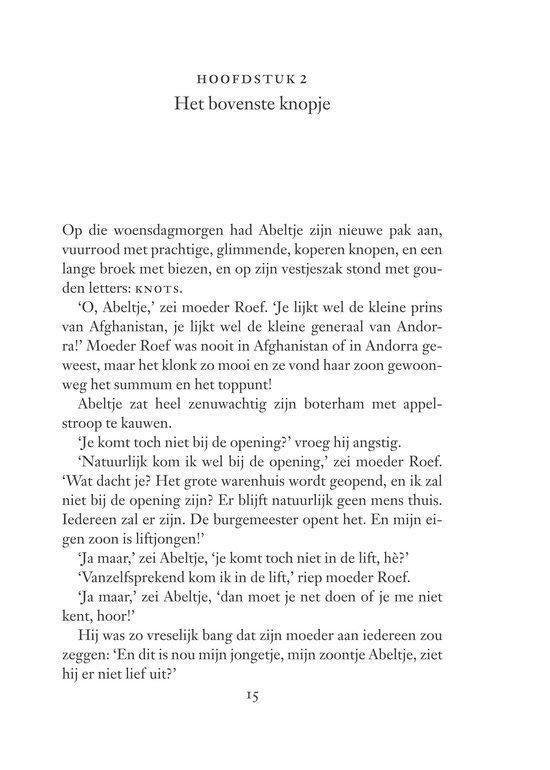 HOOFDSTUK 2
Het bovenste knopje

Op die woensdagmorgen had Abeltje zijn nieuwe pak aan, vuurrood met prachtige, glimmende, koperen knopen, en een lange broek met biezen, en op zijn vestjeszak stond met gouden letters: KNOTS.

'O, Abeltje,' zei moeder Roef. 'Je lijkt wel de kleine prins van Afghanistan, je lijkt wel de kleine generaal van Andorra!' Moeder Roef was nooit in Afghanistan of in Andorra geweest, maar het klonk zo mooi en ze vond haar zoon gewoonweg het summum en het toppunt!

Abeltje zat heel zenuwachtig zijn boterham met appelstroop te kauwen.

'Je komt toch niet bij de opening?' vroeg hij angstig.

'Natuurlijk kom ik wel bij de opening,' zei moeder Roef. 'Wat dacht je? Het grote warenhuis wordt geopend, en ik zal niet bij de opening zijn? Er blijft natuurlijk geen mens thuis. Iedereen zal er zijn. De burgemeester opent het. En mijn eigen zoon is liftjongen!'

'Ja maar,' zei Abeltje, 'je komt toch niet in de lift, hè?'

'Vanzelfsprekend kom ik in de lift,' riep moeder Roef.

'Ja maar,' zei Abeltje, 'dan moet je net doen of je me niet kent, hoor!'

Hij was zo vreselijk bang dat zijn moeder aan iedereen zou zeggen: 'En dit is nou mijn jongetje, mijn zoontje Abeltje, ziet hij er niet lief uit?'

15